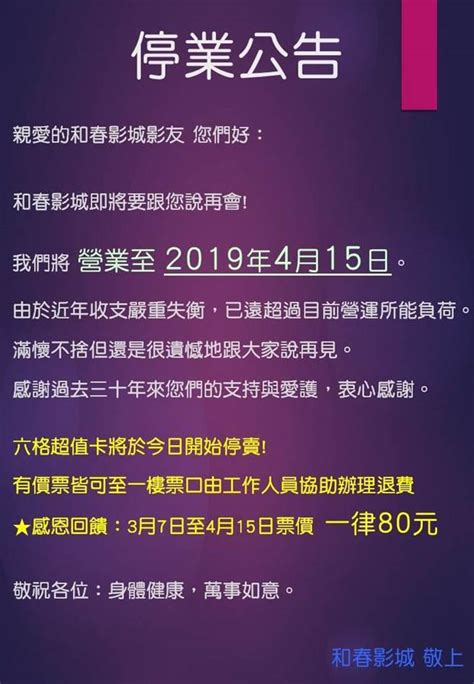 停業公告

親愛的和春影城影友 您們好：

和春影城即將要跟您說再會!

我們將 營業至 2019年4月15日。

由於近年收支嚴重失衡，已遠超過目前營運所能負荷。

滿懷不捨但還是很遺憾地跟大家說再見。

感謝過去三十年來您們的支持與愛護，衷心感謝。

六格超值卡將於今日開始停賣!

有價票皆可至一樓票口由工作人員協助辦理退費

★感恩回饋：3月7日至4月15日票價 一律80元

敬祝各位：身體健康，萬事如意。

和春影城 敬上